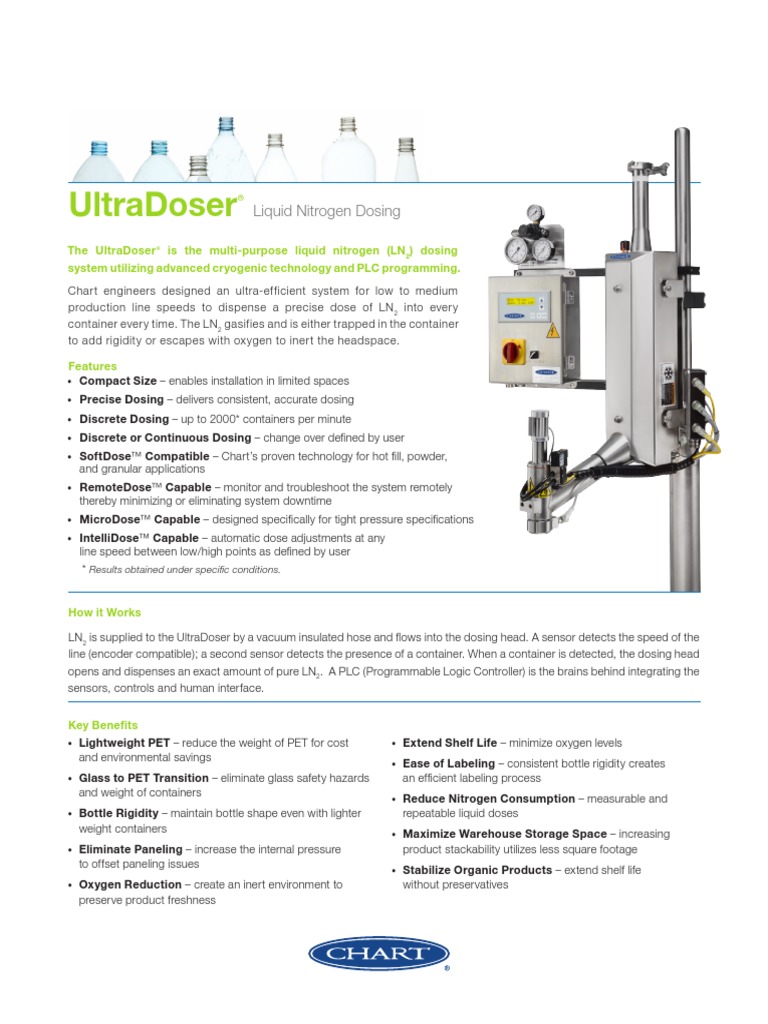 UltraDoser® Liquid Nitrogen Dosing

The UltraDoser® is the multi-purpose liquid nitrogen ($LN_2$) dosing system utilizing advanced cryogenic technology and PLC programming.

Chart engineers designed an ultra-efficient system for low to medium production line speeds to dispense a precise dose of $LN_2$ into every container every time. The $LN_2$ gasifies and is either trapped in the container to add rigidity or escapes with oxygen to inert the headspace.

Features
• Compact Size – enables installation in limited spaces
• Precise Dosing – delivers consistent, accurate dosing
• Discrete Dosing – up to 2000* containers per minute
• Discrete or Continuous Dosing – change over defined by user
• SoftDose™ Compatible – Chart's proven technology for hot fill, powder, and granular applications
• RemoteDose™ Capable – monitor and troubleshoot the system remotely thereby minimizing or eliminating system downtime
• MicroDose™ Capable – designed specifically for tight pressure specifications
• IntelliDose™ Capable – automatic dose adjustments at any line speed between low/high points as defined by user
* Results obtained under specific conditions.

How it Works

$LN_2$ is supplied to the UltraDoser by a vacuum insulated hose and flows into the dosing head. A sensor detects the speed of the line (encoder compatible); a second sensor detects the presence of a container. When a container is detected, the dosing head opens and dispenses an exact amount of pure $LN_2$. A PLC (Programmable Logic Controller) is the brains behind integrating the sensors, controls and human interface.

Key Benefits
• Lightweight PET – reduce the weight of PET for cost and environmental savings
• Glass to PET Transition – eliminate glass safety hazards and weight of containers
• Bottle Rigidity – maintain bottle shape even with lighter weight containers
• Eliminate Paneling – increase the internal pressure to offset paneling issues
• Oxygen Reduction – create an inert environment to preserve product freshness

• Extend Shelf Life – minimize oxygen levels
• Ease of Labeling – consistent bottle rigidity creates an efficient labeling process
• Reduce Nitrogen Consumption – measurable and repeatable liquid doses
• Maximize Warehouse Storage Space – increasing product stackability utilizes less square footage
• Stabilize Organic Products – extend shelf life without preservatives

CHART®